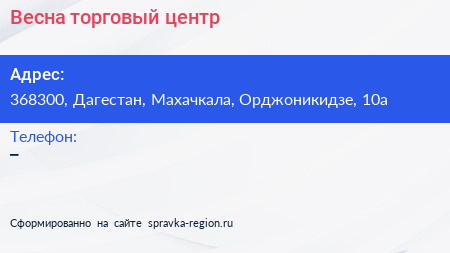 Весна торговый центр

Адрес:
368300, Дагестан, Махачкала, Орджоникидзе, 10а

Телефон:
–

Сформированно на сайте spravka-region.ru